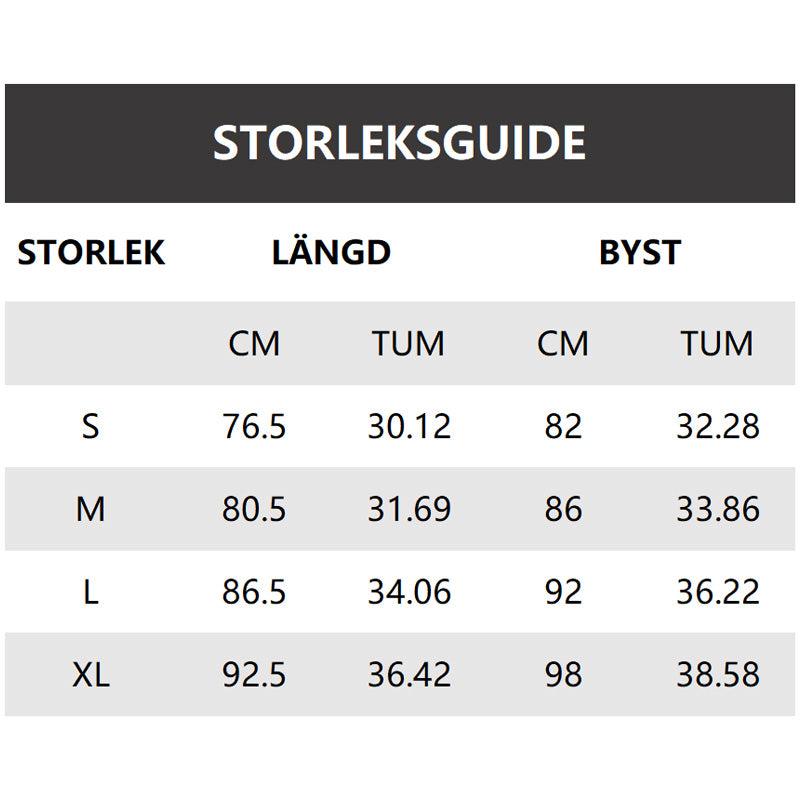 STORLEKSGUIDE

| STORLEK | LÄNGD | | BYST | |
|---|---|---|---|---|
| | CM | TUM | CM | TUM |
| S | 76.5 | 30.12 | 82 | 32.28 |
| M | 80.5 | 31.69 | 86 | 33.86 |
| L | 86.5 | 34.06 | 92 | 36.22 |
| XL | 92.5 | 36.42 | 98 | 38.58 |